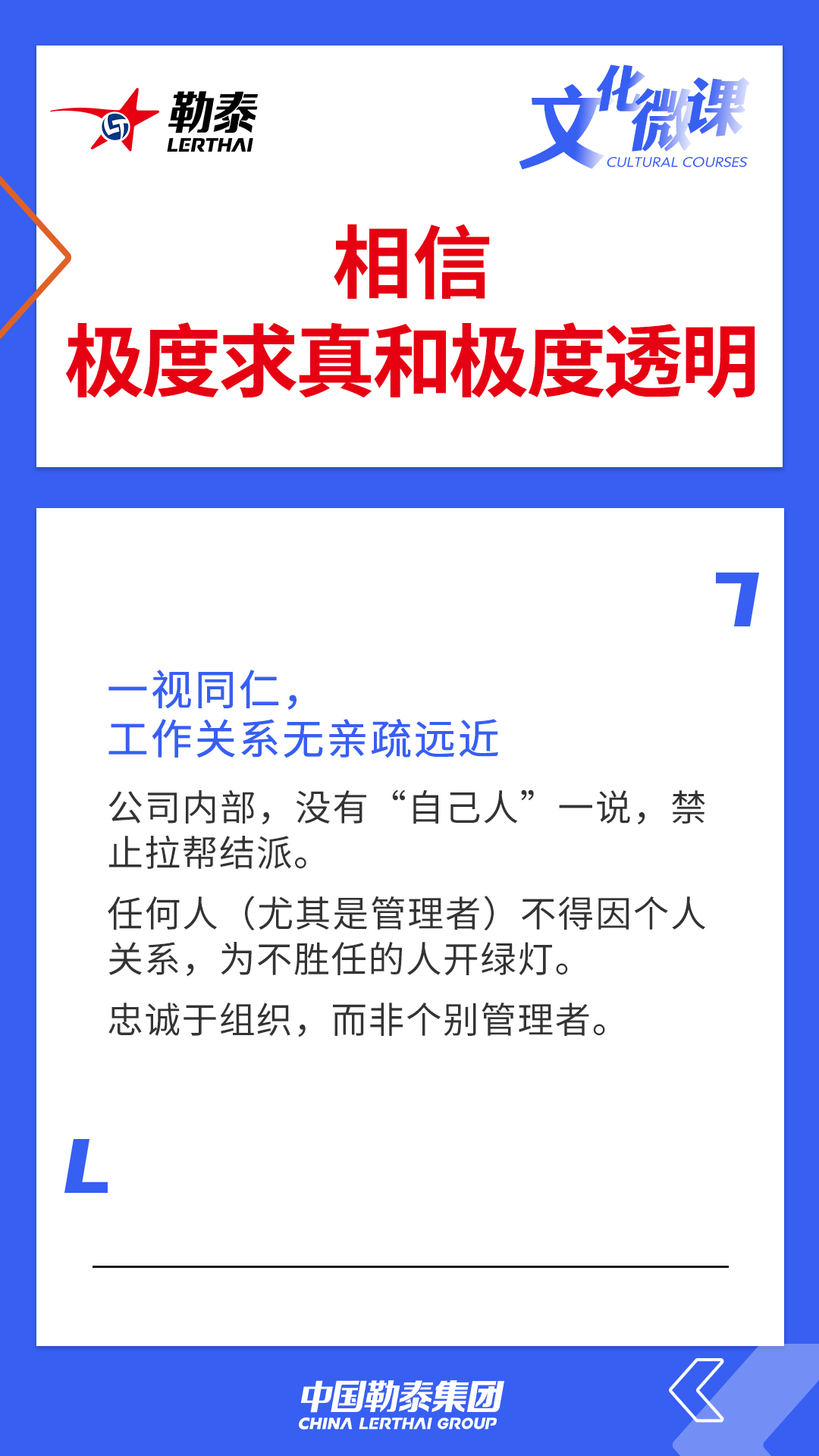 勒泰
LERTHAI

文化微课
CULTURAL COURSES

相信
极度求真和极度透明

一视同仁，
工作关系无亲疏远近

公司内部，没有“自己人”一说，禁止拉帮结派。

任何人（尤其是管理者）不得因个人关系，为不胜任的人开绿灯。

忠诚于组织，而非个别管理者。

中国勒泰集团
CHINA LERTHAI GROUP